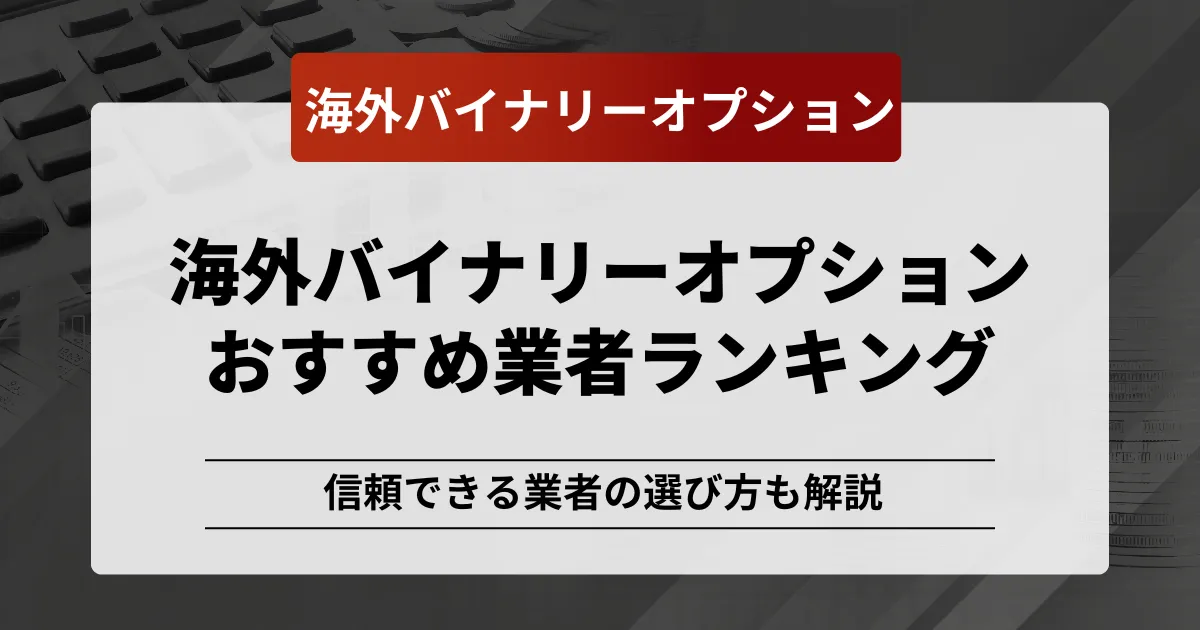 海外バイナリーオプション

海外バイナリーオプション
おすすめ業者ランキング

信頼できる業者の選び方も解説